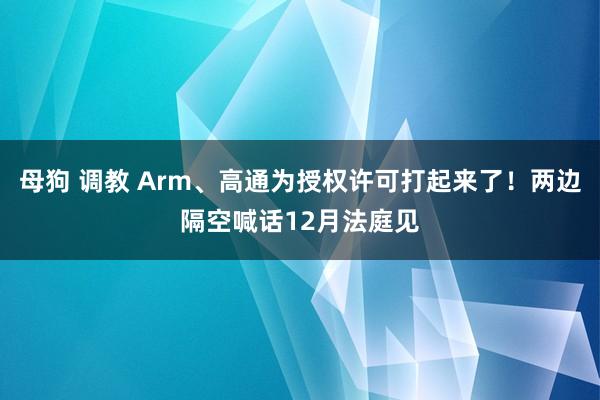 母狗 调教 Arm、高通为授权许可打起来了！两边隔空喊话12月法庭见